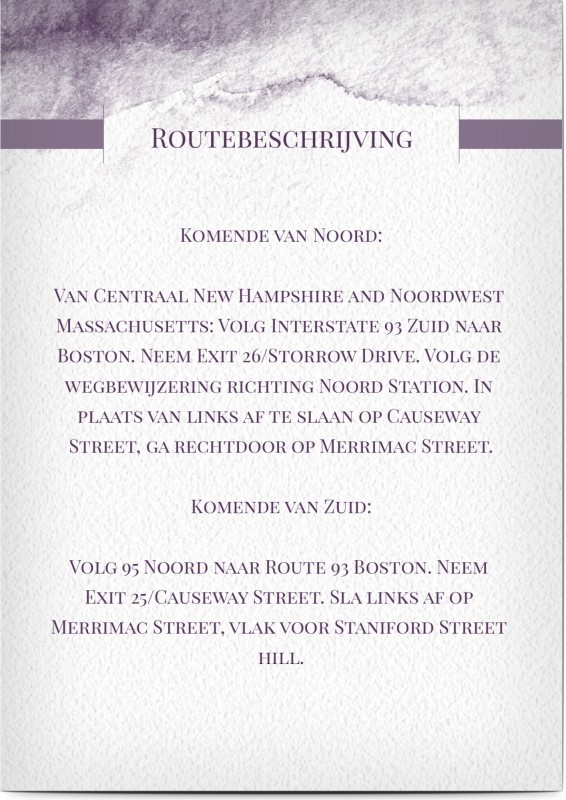 Routebeschrijving

Komende van Noord:

Van Centraal New Hampshire and Noordwest Massachusetts: Volg Interstate 93 Zuid naar Boston. Neem Exit 26/Storrow Drive. Volg de wegbewijzering richting Noord Station. In plaats van links af te slaan op Causeway Street, ga rechtdoor op Merrimac Street.

Komende van Zuid:

Volg 95 Noord naar Route 93 Boston. Neem Exit 25/Causeway Street. Sla links af op Merrimac Street, vlak voor Staniford Street hill.